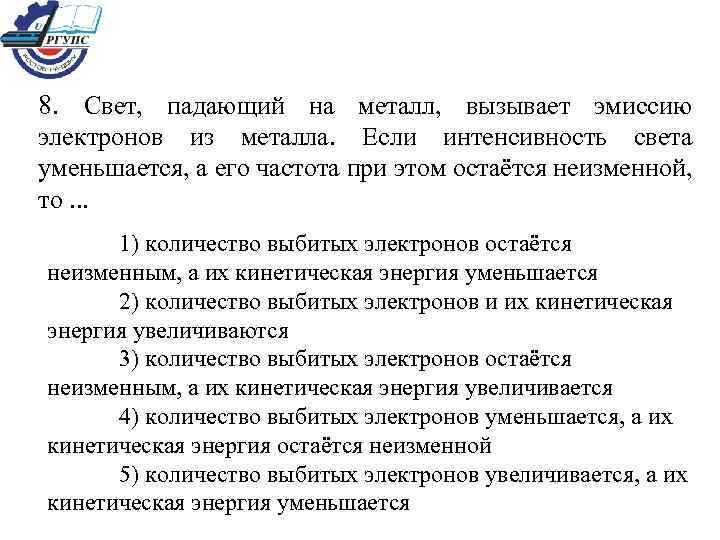 РГУПС
РОСТОВ-НА-ДОНУ

8. Свет, падающий на металл, вызывает эмиссию электронов из металла. Если интенсивность света уменьшается, а его частота при этом остаётся неизменной, то ...

1) количество выбитых электронов остаётся неизменным, а их кинетическая энергия уменьшается
2) количество выбитых электронов и их кинетическая энергия увеличиваются
3) количество выбитых электронов остаётся неизменным, а их кинетическая энергия увеличивается
4) количество выбитых электронов уменьшается, а их кинетическая энергия остаётся неизменной
5) количество выбитых электронов увеличивается, а их кинетическая энергия уменьшается